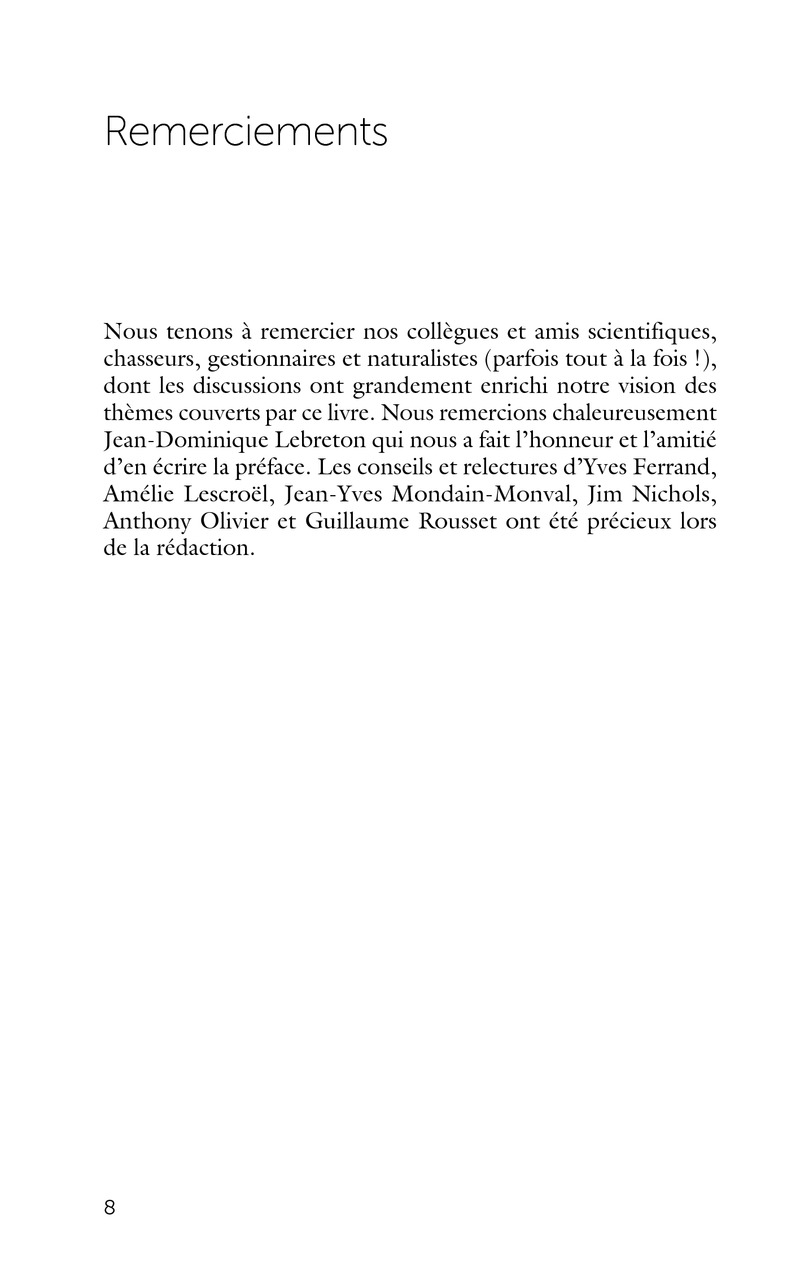 Remerciements

Nous tenons à remercier nos collègues et amis scientifiques, chasseurs, gestionnaires et naturalistes (parfois tout à la fois !), dont les discussions ont grandement enrichi notre vision des thèmes couverts par ce livre. Nous remercions chaleureusement Jean-Dominique Lebreton qui nous a fait l'honneur et l'amitié d'en écrire la préface. Les conseils et relectures d'Yves Ferrand, Amélie Lescroël, Jean-Yves Mondain-Monval, Jim Nichols, Anthony Olivier et Guillaume Rousset ont été précieux lors de la rédaction.

8